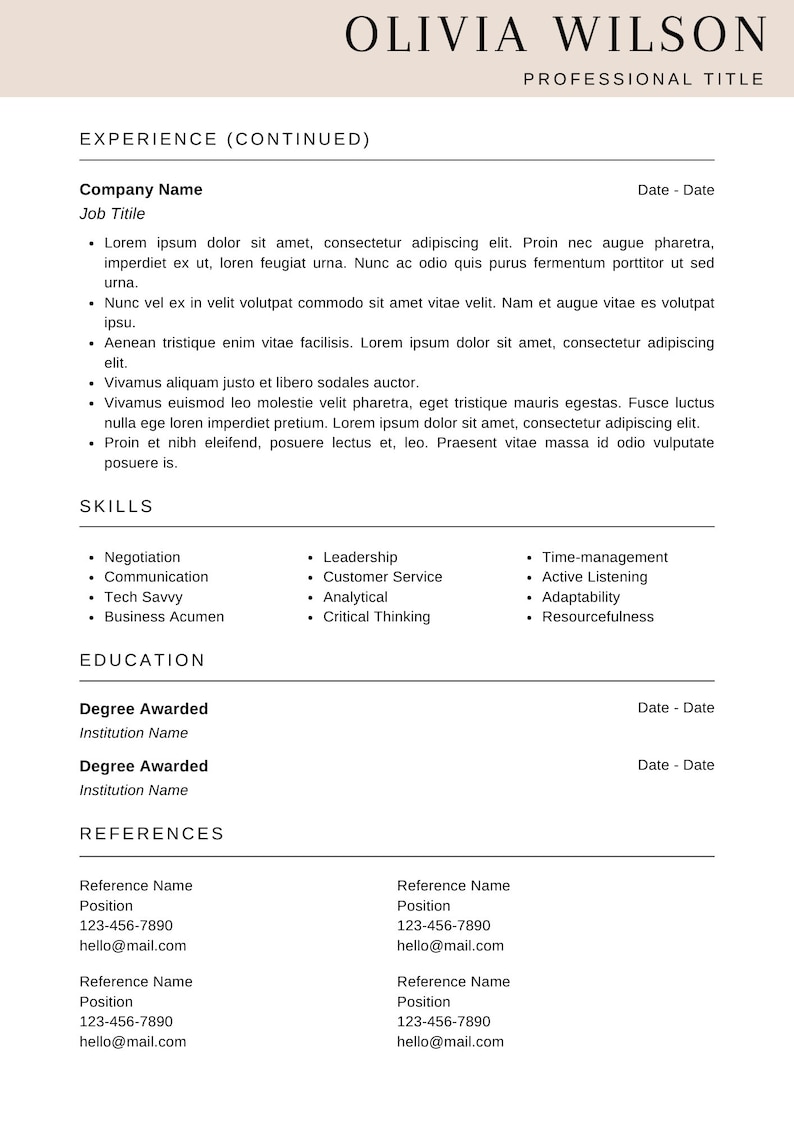 OLIVIA WILSON
PROFESSIONAL TITLE

EXPERIENCE (CONTINUED)

Company Name
Date - Date
Job Titile

• Lorem ipsum dolor sit amet, consectetur adipiscing elit. Proin nec augue pharetra, imperdiet ex ut, loren feugiat urna. Nunc ac odio quis purus fermentum porttitor ut sed urna.
• Nunc vel ex in velit volutpat commodo sit amet vitae velit. Nam et augue vitae es volutpat ipsu.
• Aenean tristique enim vitae facilisis. Lorem ipsum dolor sit amet, consectetur adipiscing elit.
• Vivamus aliquam justo et libero sodales auctor.
• Vivamus euismod leo molestie velit pharetra, eget tristique mauris egestas. Fusce luctus nulla ege loren imperdiet pretium. Lorem ipsum dolor sit amet, consectetur adipiscing elit.
• Proin et nibh eleifend, posuere lectus et, leo. Praesent vitae massa id odio vulputate posuere is.

SKILLS

• Negotiation
• Communication
• Tech Savvy
• Business Acumen

• Leadership
• Customer Service
• Analytical
• Critical Thinking

• Time-management
• Active Listening
• Adaptability
• Resourcefulness

EDUCATION

Degree Awarded
Date - Date
Institution Name

Degree Awarded
Date - Date
Institution Name

REFERENCES

Reference Name
Position
123-456-7890
hello@mail.com

Reference Name
Position
123-456-7890
hello@mail.com

Reference Name
Position
123-456-7890
hello@mail.com

Reference Name
Position
123-456-7890
hello@mail.com